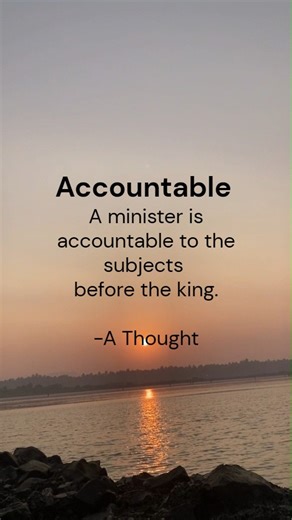 Accountable
A minister is accountable to the subjects before the king.

-A Thought